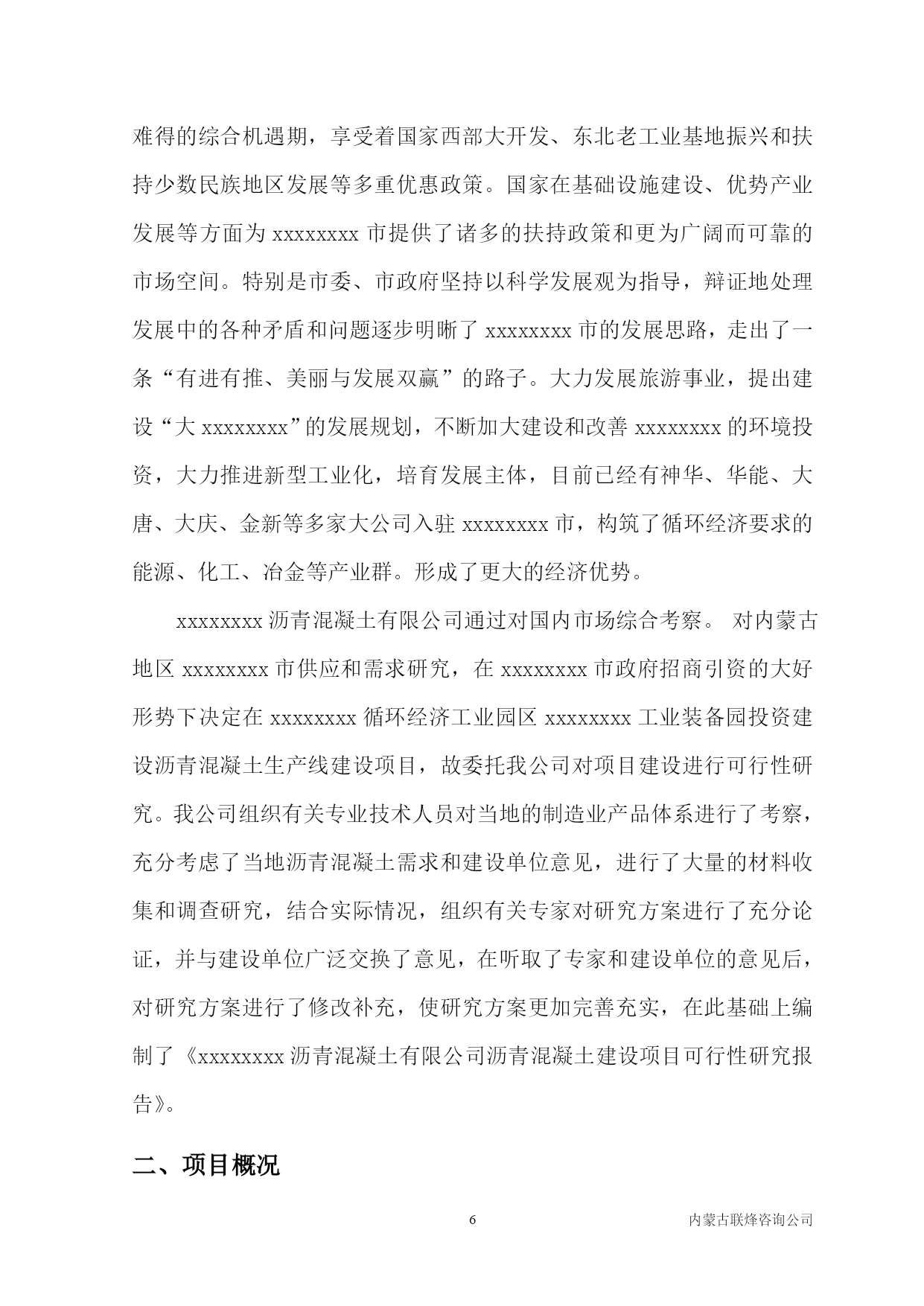 难得的综合机遇期，享受着国家西部大开发、东北老工业基地振兴和扶持少数民族地区发展等多重优惠政策。国家在基础设施建设、优势产业发展等方面为 xxxxxxxx 市提供了诸多的扶持政策和更为广阔而可靠的市场空间。特别是市委、市政府坚持以科学发展观为指导，辩证地处理发展中的各种矛盾和问题逐步明晰了 xxxxxxxx 市的发展思路，走出了一条“有进有推、美丽与发展双赢”的路子。大力发展旅游事业，提出建设“大 xxxxxxxx”的发展规划，不断加大建设和改善 xxxxxxxx 的环境投资，大力推进新型工业化，培育发展主体，目前已经有神华、华能、大唐、大庆、金新等多家大公司入驻 xxxxxxxx 市，构筑了循环经济要求的能源、化工、冶金等产业群。形成了更大的经济优势。

xxxxxxxx 沥青混凝土有限公司通过对国内市场综合考察。 对内蒙古地区 xxxxxxxx 市供应和需求研究，在 xxxxxxxx 市政府招商引资的大好形势下决定在 xxxxxxxx 循环经济工业园区 xxxxxxxx 工业装备园投资建设沥青混凝土生产线建设项目，故委托我公司对项目建设进行可行性研究。我公司组织有关专业技术人员对当地的制造业产品体系进行了考察，充分考虑了当地沥青混凝土需求和建设单位意见，进行了大量的材料收集和调查研究，结合实际情况，组织有关专家对研究方案进行了充分论证，并与建设单位广泛交换了意见，在听取了专家和建设单位的意见后，对研究方案进行了修改补充，使研究方案更加完善充实，在此基础上编制了《xxxxxxxx 沥青混凝土有限公司沥青混凝土建设项目可行性研究报告》。

二、项目概况

6

内蒙古联烽咨询公司